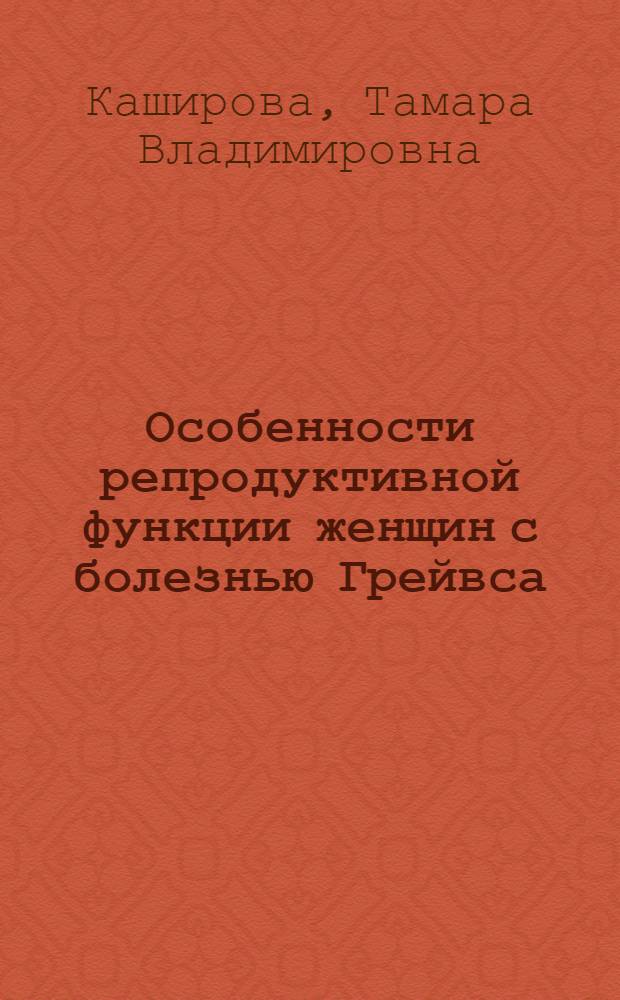 Каширова, Тамара Владимировна

Особенности репродуктивной функции женщин с болезнью Грейвса